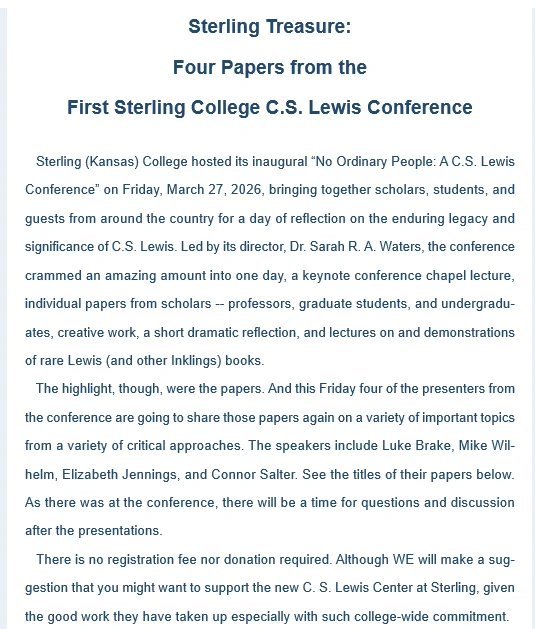 Sterling Treasure:

Four Papers from the

First Sterling College C.S. Lewis Conference

Sterling (Kansas) College hosted its inaugural “No Ordinary People: A C.S. Lewis Conference” on Friday, March 27, 2026, bringing together scholars, students, and guests from around the country for a day of reflection on the enduring legacy and significance of C.S. Lewis. Led by its director, Dr. Sarah R. A. Waters, the conference crammed an amazing amount into one day, a keynote conference chapel lecture, individual papers from scholars -- professors, graduate students, and undergraduates, creative work, a short dramatic reflection, and lectures on and demonstrations of rare Lewis (and other Inklings) books.

The highlight, though, were the papers. And this Friday four of the presenters from the conference are going to share those papers again on a variety of important topics from a variety of critical approaches. The speakers include Luke Brake, Mike Wilhelm, Elizabeth Jennings, and Connor Salter. See the titles of their papers below. As there was at the conference, there will be a time for questions and discussion after the presentations.

There is no registration fee nor donation required. Although WE will make a suggestion that you might want to support the new C. S. Lewis Center at Sterling, given the good work they have taken up especially with such college-wide commitment.